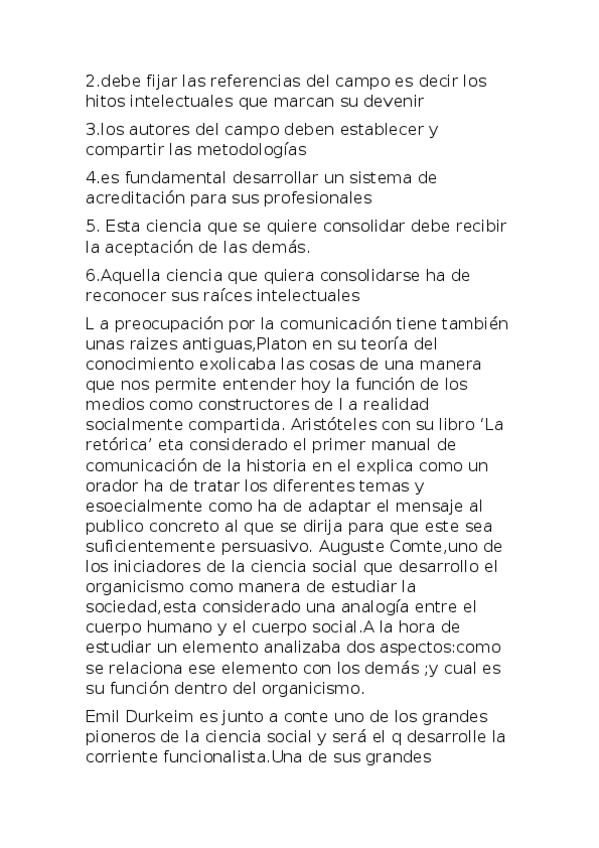 2.debe fijar las referencias del campo es decir los hitos intelectuales que marcan su devenir

3.los autores del campo deben establecer y compartir las metodologías

4.es fundamental desarrollar un sistema de acreditación para sus profesionales

5. Esta ciencia que se quiere consolidar debe recibir la aceptación de las demás.

6.Aquella ciencia que quiera consolidarse ha de reconocer sus raíces intelectuales

L a preocupación por la comunicación tiene también unas raizes antiguas,Platon en su teoría del conocimiento exolicaba las cosas de una manera que nos permite entender hoy la función de los medios como constructores de l a realidad socialmente compartida. Aristóteles con su libro ‘La retórica’ eta considerado el primer manual de comunicación de la historia en el explica como un orador ha de tratar los diferentes temas y esoecialmente como ha de adaptar el mensaje al publico concreto al que se dirija para que este sea suficientemente persuasivo. Auguste Comte,uno de los iniciadores de la ciencia social que desarrollo el organicismo como manera de estudiar la sociedad,esta considerado una analogía entre el cuerpo humano y el cuerpo social.A la hora de estudiar un elemento analizaba dos aspectos:como se relaciona ese elemento con los demás ;y cual es su función dentro del organicismo.

Emil Durkeim es junto a conte uno de los grandes pioneros de la ciencia social y será el q desarrolle la corriente funcionalista.Una de sus grandes